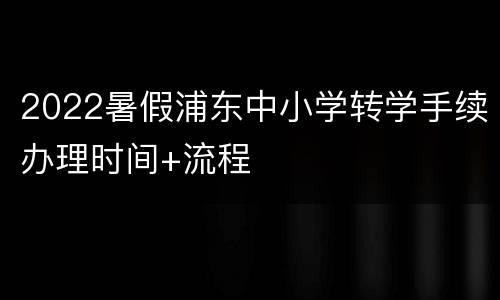 2022暑假浦东中小学转学手续办理时间+流程